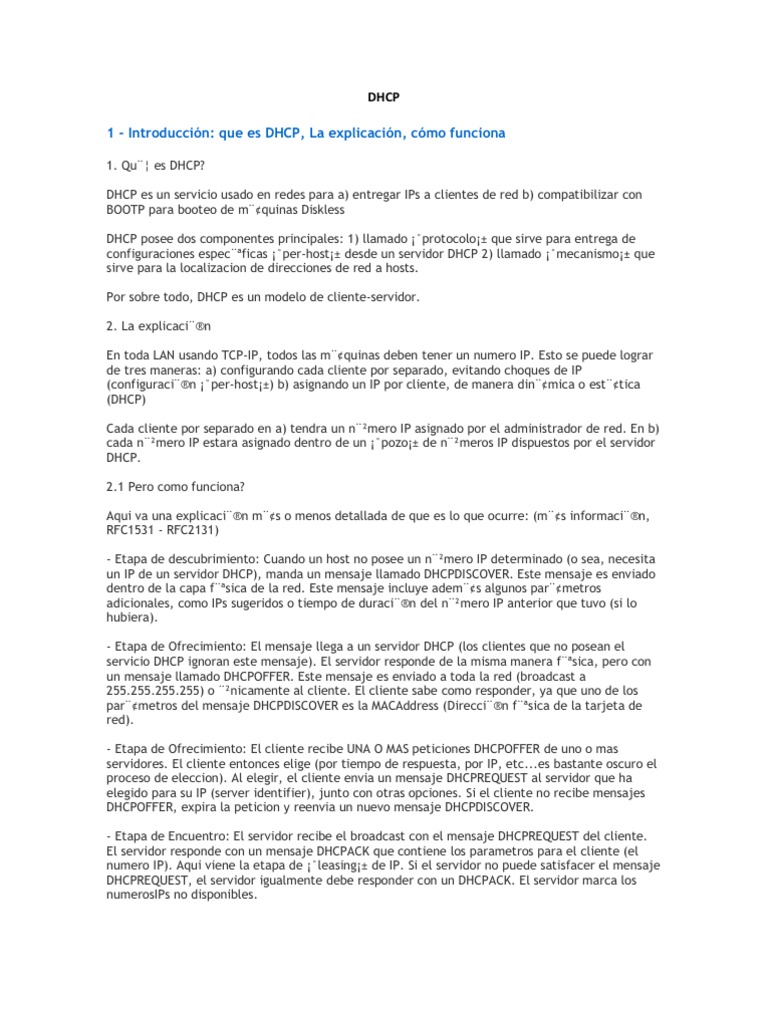 DHCP

1 - Introducción: que es DHCP, La explicación, cómo funciona

1. Qu¨¦ es DHCP?

DHCP es un servicio usado en redes para a) entregar IPs a clientes de red b) compatibilizar con BOOTP para booteo de m¨¢quinas Diskless

DHCP posee dos componentes principales: 1) llamado ¡°protocolo¡± que sirve para entrega de configuraciones espec¨ªficas ¡°per-host¡± desde un servidor DHCP 2) llamado ¡°mecanismo¡± que sirve para la localizacion de direcciones de red a hosts.

Por sobre todo, DHCP es un modelo de cliente-servidor.

2. La explicaci¨®n

En toda LAN usando TCP-IP, todos las m¨¢quinas deben tener un numero IP. Esto se puede lograr de tres maneras: a) configurando cada cliente por separado, evitando choques de IP (configuraci¨®n ¡°per-host¡±) b) asignando un IP por cliente, de manera din¨¢mica o est¨¢tica (DHCP)

Cada cliente por separado en a) tendra un n¨²mero IP asignado por el administrador de red. En b) cada n¨²mero IP estara asignado dentro de un ¡°pozo¡± de n¨²meros IP dispuestos por el servidor DHCP.

2.1 Pero como funciona?

Aqui va una explicaci¨®n m¨¢s o menos detallada de que es lo que ocurre: (m¨¢s informaci¨®n, RFC1531 - RFC2131)

- Etapa de descubrimiento: Cuando un host no posee un n¨²mero IP determinado (o sea, necesita un IP de un servidor DHCP), manda un mensaje llamado DHCPDISCOVER. Este mensaje es enviado dentro de la capa f¨ªsica de la red. Este mensaje incluye adem¨¢s algunos par¨¢metros adicionales, como IPs sugeridos o tiempo de duraci¨®n del n¨²mero IP anterior que tuvo (si lo hubiera).

- Etapa de Ofrecimiento: El mensaje llega a un servidor DHCP (los clientes que no posean el servicio DHCP ignoran este mensaje). El servidor responde de la misma manera f¨ªsica, pero con un mensaje llamado DHCPOFFER. Este mensaje es enviado a toda la red (broadcast a 255.255.255.255) o ¨²nicamente al cliente. El cliente sabe como responder, ya que uno de los par¨¢metros del mensaje DHCPDISCOVER es la MACAddress (Direcci¨®n f¨ªsica de la tarjeta de red).

- Etapa de Ofrecimiento: El cliente recibe UNA O MAS peticiones DHCPOFFER de uno o mas servidores. El cliente entonces elige (por tiempo de respuesta, por IP, etc...es bastante oscuro el proceso de eleccion). Al elegir, el cliente envia un mensaje DHCPREQUEST al servidor que ha elegido para su IP (server identifier), junto con otras opciones. Si el cliente no recibe mensajes DHCPOFFER, expira la peticion y reenvia un nuevo mensaje DHCPDISCOVER.

- Etapa de Encuentro: El servidor recibe el broadcast con el mensaje DHCPREQUEST del cliente. El servidor responde con un mensaje DHCPACK que contiene los parametros para el cliente (el numero IP). Aqui viene la etapa de ¡°leasing¡± de IP. Si el servidor no puede satisfacer el mensaje DHCPREQUEST, el servidor igualmente debe responder con un DHCPACK. El servidor marca los numerosIPs no disponibles.